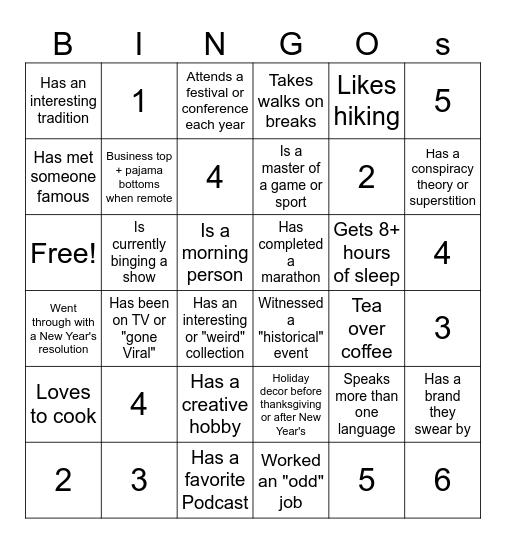 | B | I | N | G | O | s |
|---|---|---|---|---|---|
| Has an interesting tradition | 1 | Attends a festival or conference each year | Takes walks on breaks | Likes hiking | 5 |
| Has met someone famous | Business top + pajama bottoms when remote | 4 | Is a master of a game or sport | 2 | Has a conspiracy theory or superstition |
| Free! | Is currently binging a show | Is a morning person | Has completed a marathon | Gets 8+ hours of sleep | 4 |
| Went through with a New Year's resolution | Has been on TV or "gone Viral" | Has an interesting or "weird" collection | Witnessed a "historical" event | Tea over coffee | 3 |
| Loves to cook | 4 | Has a creative hobby | Holiday decor before thanksgiving or after New Year's | Speaks more than one language | Has a brand they swear by |
| 2 | 3 | Has a favorite Podcast | Worked an "odd" job | 5 | 6 |